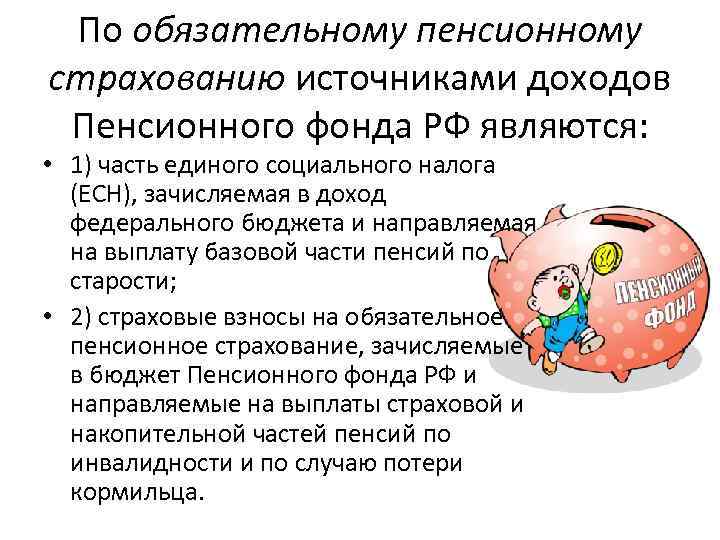 По обязательному пенсионному страхованию источниками доходов Пенсионного фонда РФ являются:

• 1) часть единого социального налога (ЕСН), зачисляемая в доход федерального бюджета и направляемая на выплату базовой части пенсий по старости;

• 2) страховые взносы на обязательное пенсионное страхование, зачисляемые в бюджет Пенсионного фонда РФ и направляемые на выплаты страховой и накопительной частей пенсий по инвалидности и по случаю потери кормильца.

ПЕНСИОННЫЙ ФОНД